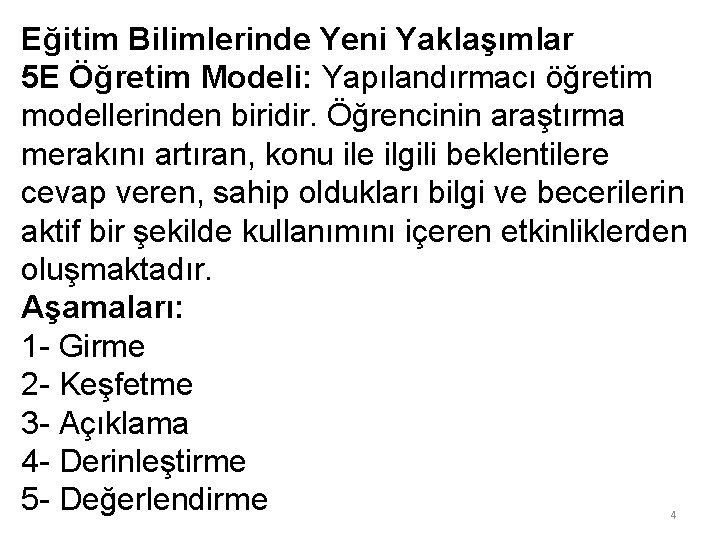 Eğitim Bilimlerinde Yeni Yaklaşımlar
5E Öğretim Modeli: Yapılandırmacı öğretim modellerinden biridir. Öğrencinin araştırma merakını artıran, konu ile ilgili beklentilere cevap veren, sahip oldukları bilgi ve becerilerin aktif bir şekilde kullanımını içeren etkinliklerden oluşmaktadır.
Aşamaları:
1- Girme
2- Keşfetme
3- Açıklama
4- Derinleştirme
5- Değerlendirme

4